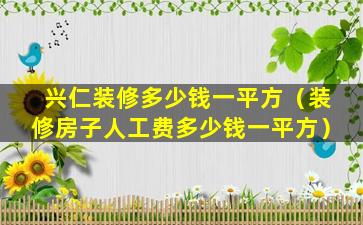 兴仁装修多少钱一平方（装修房子人工费多少钱一平方）